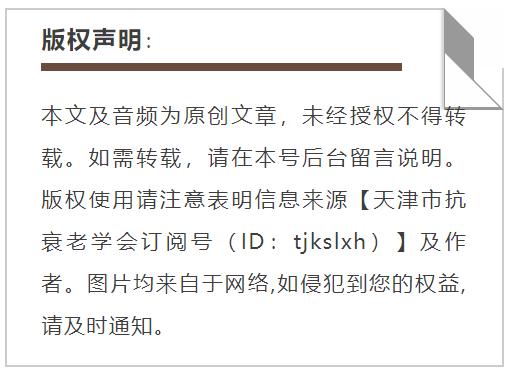 版权声明：

本文及音频为原创文章，未经授权不得转载。如需转载，请在本号后台留言说明。版权使用请注意表明信息来源【天津市抗衰老学会订阅号（ID：tjkslxh）】及作者。图片均来自于网络,如侵犯到您的权益,请及时通知。